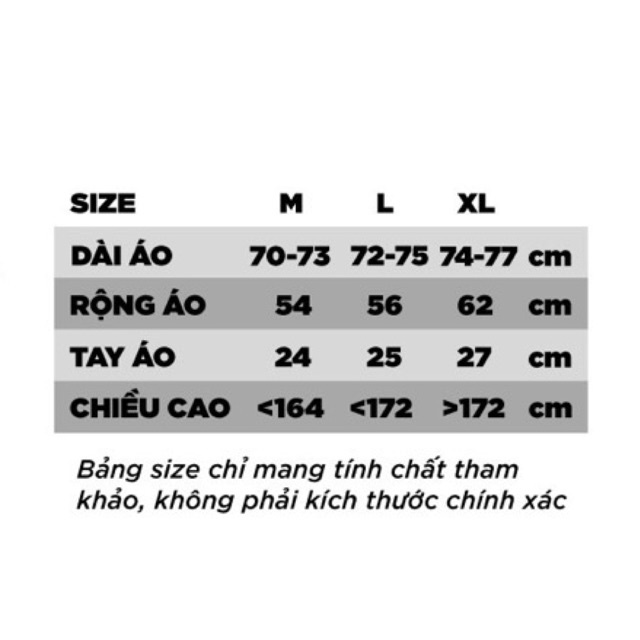 | SIZE | M | L | XL | |
|---|---|---|---|---|
| DÀI ÁO | 70-73 | 72-75 | 74-77 | cm |
| RỘNG ÁO | 54 | 56 | 62 | cm |
| TAY ÁO | 24 | 25 | 27 | cm |
| CHIỀU CAO | <164 | <172 | >172 | cm |

Bảng size chỉ mang tính chất tham khảo, không phải kích thước chính xác